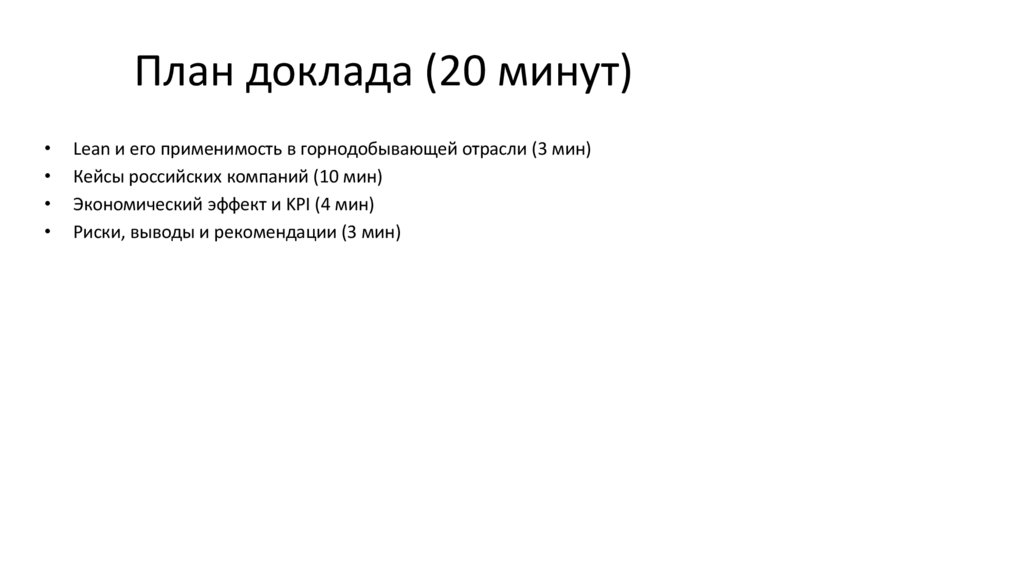 План доклада (20 минут)

• Lean и его применимость в горнодобывающей отрасли (3 мин)
• Кейсы российских компаний (10 мин)
• Экономический эффект и KPI (4 мин)
• Риски, выводы и рекомендации (3 мин)